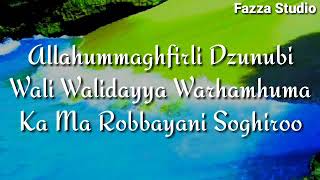 Fazza Studio

Allahummaghfirli Dzunubi Wali Walidayya Warhamhuma Ka Ma Robbayani Soghiroo